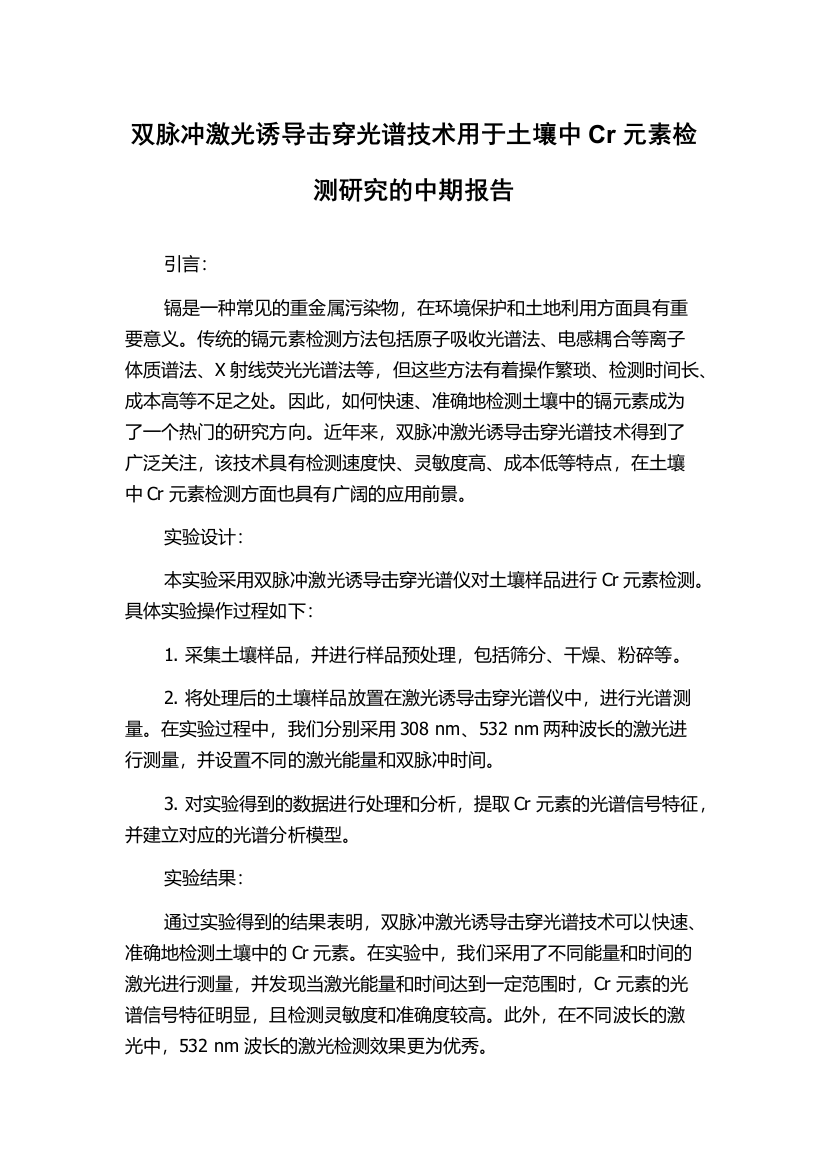 双脉冲激光诱导击穿光谱技术用于土壤中 Cr 元素检测研究的中期报告

引言：

镉是一种常见的重金属污染物，在环境保护和土地利用方面具有重要意义。传统的镉元素检测方法包括原子吸收光谱法、电感耦合等离子体质谱法、X 射线荧光光谱法等，但这些方法有着操作繁琐、检测时间长、成本高等不足之处。因此，如何快速、准确地检测土壤中的镉元素成为了一个热门的研究方向。近年来，双脉冲激光诱导击穿光谱技术得到了广泛关注，该技术具有检测速度快、灵敏度高、成本低等特点，在土壤中 Cr 元素检测方面也具有广阔的应用前景。

实验设计：

本实验采用双脉冲激光诱导击穿光谱仪对土壤样品进行 Cr 元素检测。具体实验操作过程如下：

1. 采集土壤样品，并进行样品预处理，包括筛分、干燥、粉碎等。

2. 将处理后的土壤样品放置在激光诱导击穿光谱仪中，进行光谱测量。在实验过程中，我们分别采用 308 nm、532 nm 两种波长的激光进行测量，并设置不同的激光能量和双脉冲时间。

3. 对实验得到的数据进行处理和分析，提取 Cr 元素的光谱信号特征，并建立对应的光谱分析模型。

实验结果：

通过实验得到的结果表明，双脉冲激光诱导击穿光谱技术可以快速、准确地检测土壤中的 Cr 元素。在实验中，我们采用了不同能量和时间的激光进行测量，并发现当激光能量和时间达到一定范围时，Cr 元素的光谱信号特征明显，且检测灵敏度和准确度较高。此外，在不同波长的激光中，532 nm 波长的激光检测效果更为优秀。